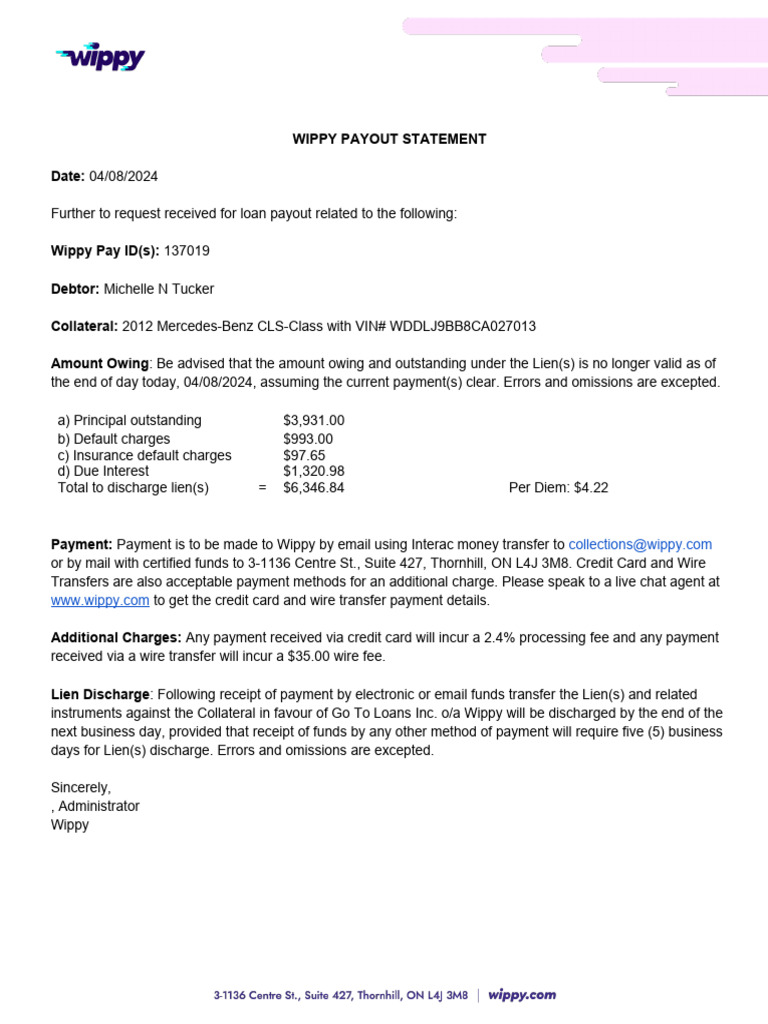 wippy

WIPPY PAYOUT STATEMENT

Date: 04/08/2024

Further to request received for loan payout related to the following:

Wippy Pay ID(s): 137019

Debtor: Michelle N Tucker

Collateral: 2012 Mercedes-Benz CLS-Class with VIN# WDDLJ9BB8CA027013

Amount Owing: Be advised that the amount owing and outstanding under the Lien(s) is no longer valid as of the end of day today, 04/08/2024, assuming the current payment(s) clear. Errors and omissions are excepted.

| | | | |
|---|---|---|---|
| a) Principal outstanding | | $3,931.00 | |
| b) Default charges | | $993.00 | |
| c) Insurance default charges | | $97.65 | |
| d) Due Interest | | $1,320.98 | |
| Total to discharge lien(s) | = | $6,346.84 | Per Diem: $4.22 |

Payment: Payment is to be made to Wippy by email using Interac money transfer to collections@wippy.com or by mail with certified funds to 3-1136 Centre St., Suite 427, Thornhill, ON L4J 3M8. Credit Card and Wire Transfers are also acceptable payment methods for an additional charge. Please speak to a live chat agent at www.wippy.com to get the credit card and wire transfer payment details.

Additional Charges: Any payment received via credit card will incur a 2.4% processing fee and any payment received via a wire transfer will incur a $35.00 wire fee.

Lien Discharge: Following receipt of payment by electronic or email funds transfer the Lien(s) and related instruments against the Collateral in favour of Go To Loans Inc. o/a Wippy will be discharged by the end of the next business day, provided that receipt of funds by any other method of payment will require five (5) business days for Lien(s) discharge. Errors and omissions are excepted.

Sincerely,
, Administrator
Wippy

3-1136 Centre St., Suite 427, Thornhill, ON L4J 3M8 | wippy.com